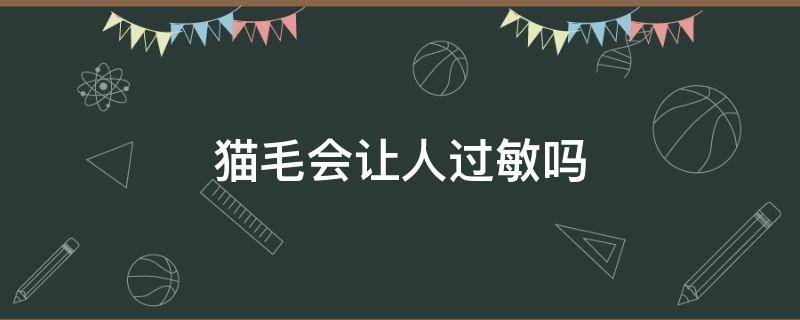 猫毛会让人过敏吗